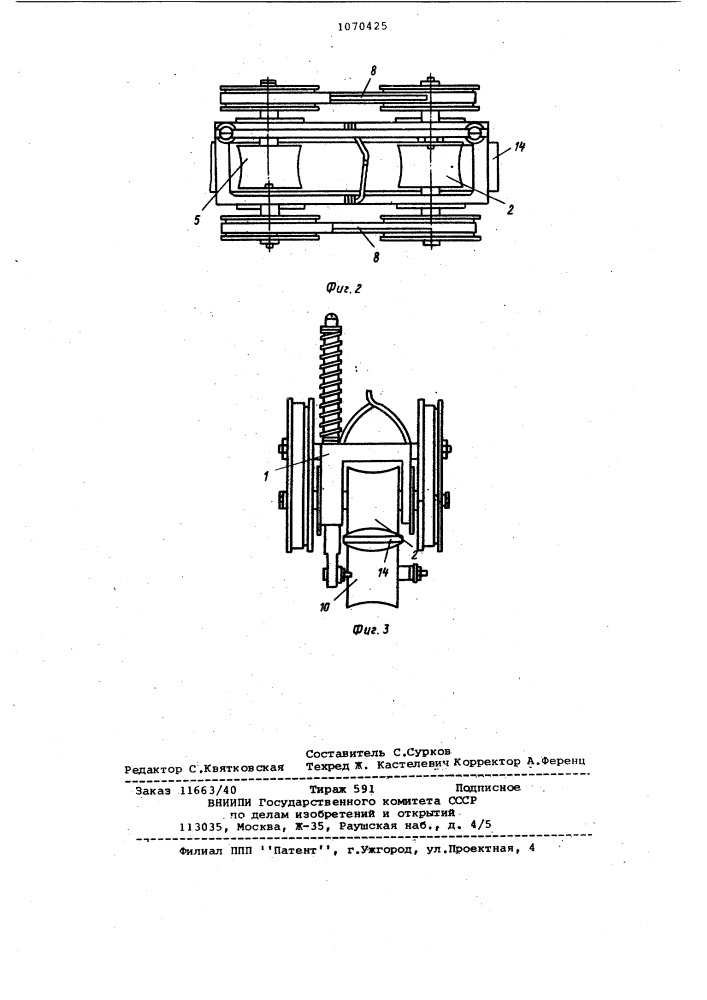 1070425

8

14

5

2

8

Фиг. 2

1

2

14

10

Фиг. 3

Составитель С.Сурков
Редактор С.Квятковская Техред Ж. Кастелевич Корректор А.Ференц

Заказ 11663/40 Тираж 591 Подписное
ВНИИПИ Государственного комитета СССР
по делам изобретений и открытий
113035, Москва, Ж-35, Раушская наб., д. 4/5

Филиал ППП ''Патент'', г.Ужгород, ул.Проектная, 4